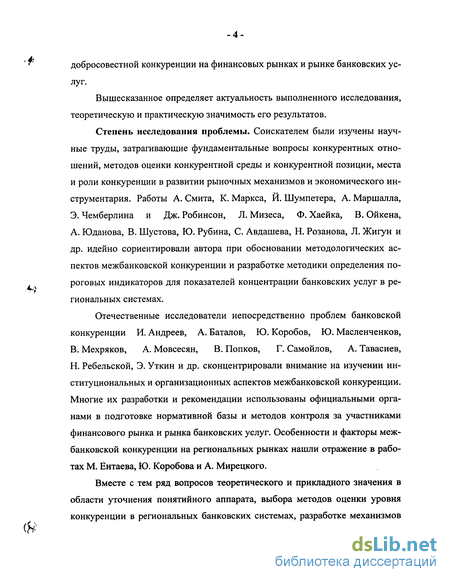 - 4 -

добросовестной конкуренции на финансовых рынках и рынке банковских услуг.

Вышесказанное определяет актуальность выполненного исследования, теоретическую и практическую значимость его результатов.

Степень исследования проблемы. Соискателем были изучены научные труды, затрагивающие фундаментальные вопросы конкурентных отношений, методов оценки конкурентной среды и конкурентной позиции, места и роли конкуренции в развитии рыночных механизмов и экономического инструментария. Работы А. Смита, К. Маркса, Й. Шумпетера, А. Маршалла, Э. Чемберлина и Дж. Робинсон, Л. Мизеса, Ф. Хаейка, В. Ойкена, А. Юданова, В. Шустова, Ю. Рубина, С. Авдашева, Н. Розанова, Л. Жигун и др. идейно сориентировали автора при обосновании методологических аспектов межбанковской конкуренции и разработке методики определения пороговых индикаторов для показателей концентрации банковских услуг в региональных системах.

Отечественные исследователи непосредственно проблем банковской конкуренции И. Андреев, А. Баталов, Ю. Коробов, Ю. Масленченков, В. Мехряков, А. Мовсесян, В. Попков, Г. Самойлов, А. Тавасиев, Н. Ребельской, Э. Уткин и др. сконцентрировали внимание на изучении институциональных и организационных аспектов межбанковской конкуренции. Многие их разработки и рекомендации использованы официальными органами в подготовке нормативной базы и методов контроля за участниками финансового рынка и рынка банковских услуг. Особенности и факторы межбанковской конкуренции на региональных рынках нашли отражение в работах М. Ентаева, Ю. Коробова и А. Мирецкого.

Вместе с тем ряд вопросов теоретического и прикладного значения в области уточнения понятийного аппарата, выбора методов оценки уровня конкуренции в региональных банковских системах, разработке механизмов

dsLib.net
библиотека диссертаций